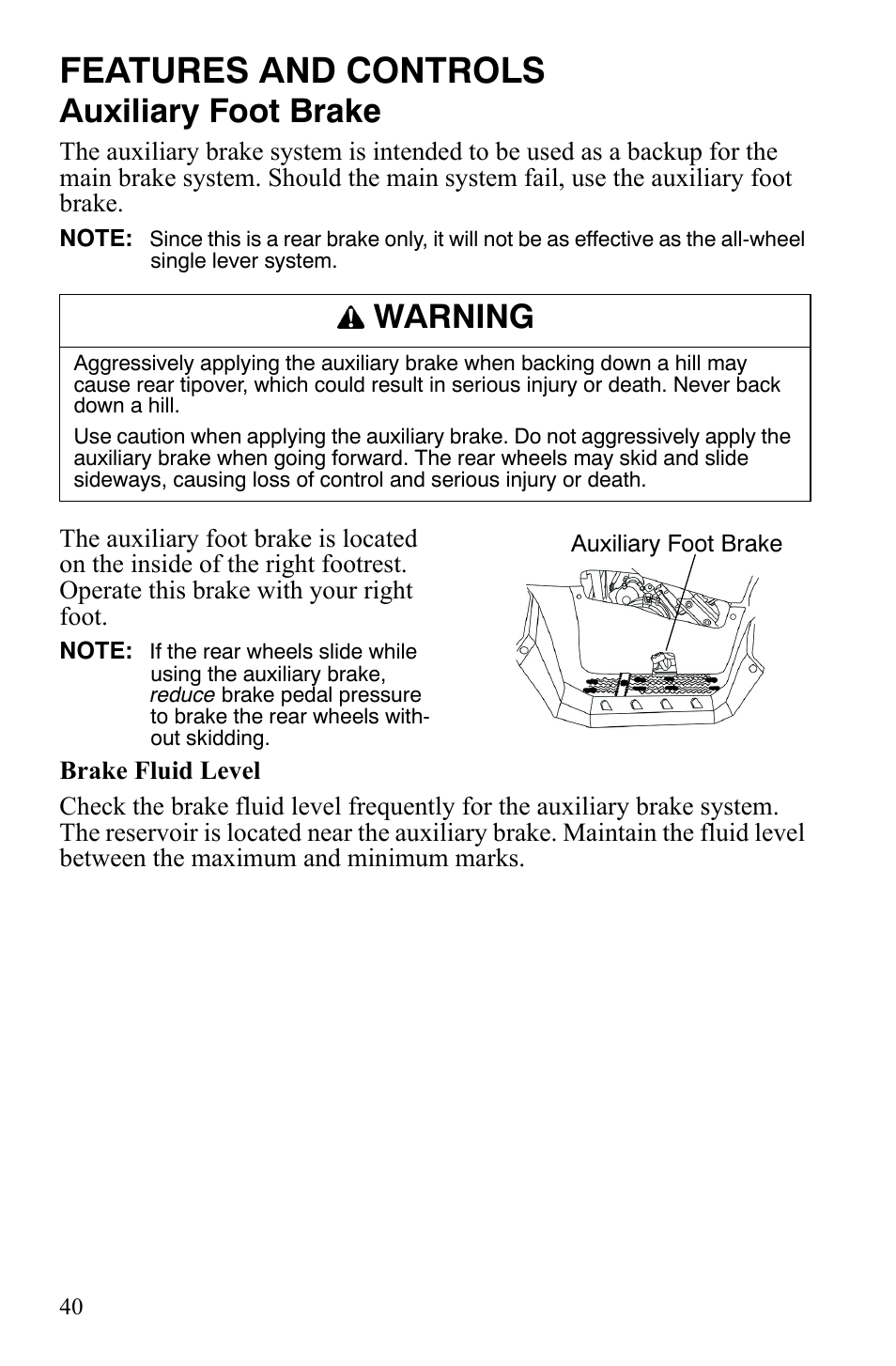 FEATURES AND CONTROLS

Auxiliary Foot Brake

The auxiliary brake system is intended to be used as a backup for the main brake system. Should the main system fail, use the auxiliary foot brake.

NOTE: Since this is a rear brake only, it will not be as effective as the all-wheel single lever system.

WARNING

Aggressively applying the auxiliary brake when backing down a hill may cause rear tipover, which could result in serious injury or death. Never back down a hill.

Use caution when applying the auxiliary brake. Do not aggressively apply the auxiliary brake when going forward. The rear wheels may skid and slide sideways, causing loss of control and serious injury or death.

The auxiliary foot brake is located on the inside of the right footrest. Operate this brake with your right foot.

NOTE: If the rear wheels slide while using the auxiliary brake, reduce brake pedal pressure to brake the rear wheels without skidding.

Auxiliary Foot Brake

Brake Fluid Level

Check the brake fluid level frequently for the auxiliary brake system. The reservoir is located near the auxiliary brake. Maintain the fluid level between the maximum and minimum marks.

40